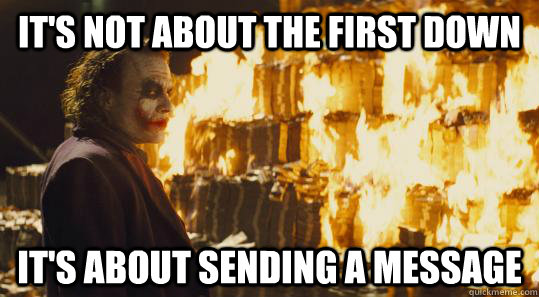 IT'S NOT ABOUT THE FIRST DOWN

IT'S ABOUT SENDING A MESSAGE

quickmeme.com